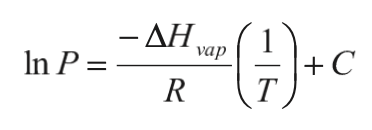 $\ln P = \frac{-\Delta H_{vap}}{R}\left(\frac{1}{T}\right) + C$